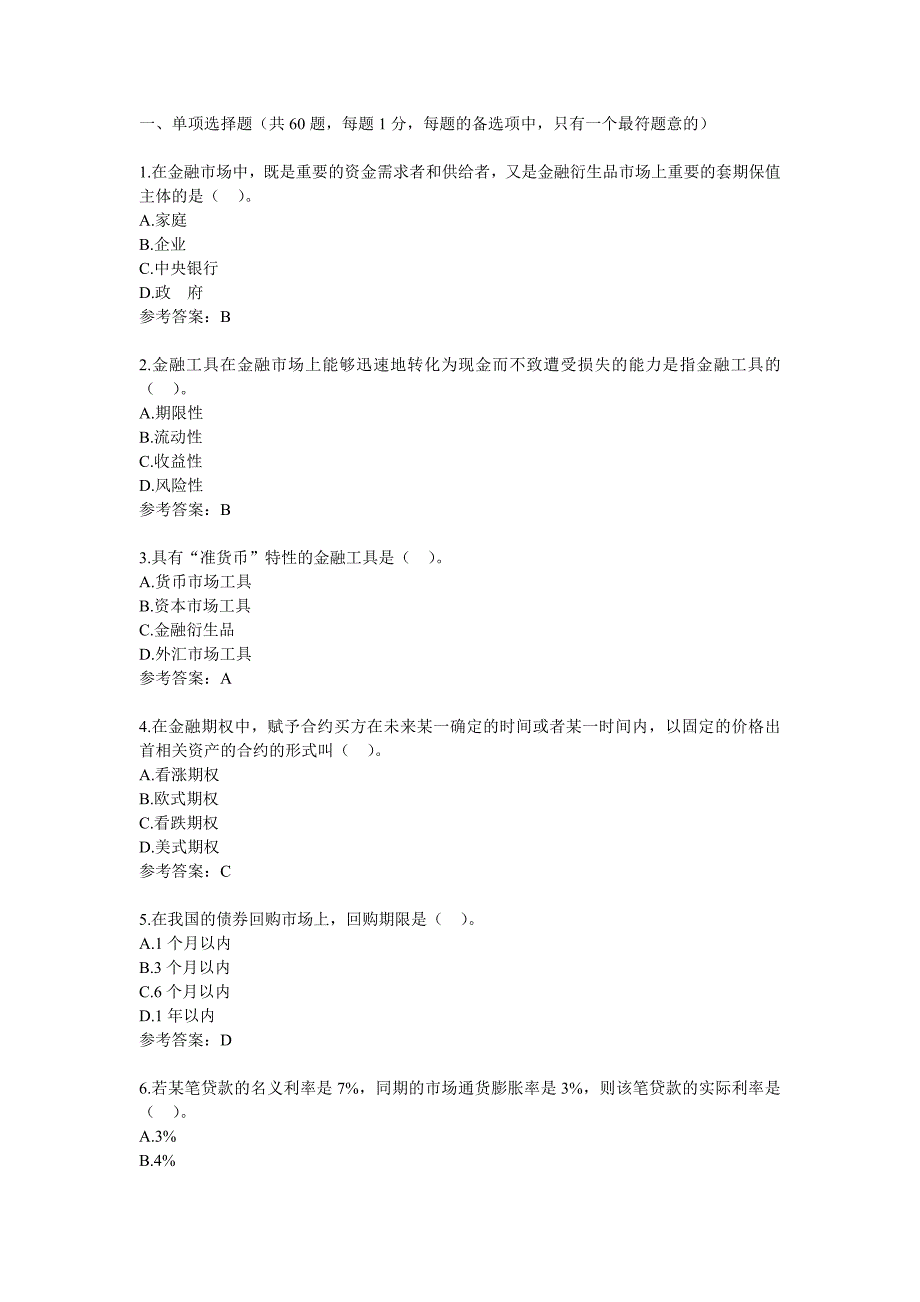 一、单项选择题（共 60 题，每题 1 分，每题的备选项中，只有一个最符题意的）

1.在金融市场中，既是重要的资金需求者和供给者，又是金融衍生品市场上重要的套期保值主体的是（　）。
A.家庭
B.企业
C.中央银行
D.政　府
参考答案：B

2.金融工具在金融市场上能够迅速地转化为现金而不致遭受损失的能力是指金融工具的（　）。
A.期限性
B.流动性
C.收益性
D.风险性
参考答案：B

3.具有“准货币”特性的金融工具是（　）。
A.货币市场工具
B.资本市场工具
C.金融衍生品
D.外汇市场工具
参考答案：A

4.在金融期权中，赋予合约买方在未来某一确定的时间或者某一时间内，以固定的价格出首相关资产的合约的形式叫（　）。
A.看涨期权
B.欧式期权
C.看跌期权
D.美式期权
参考答案：C

5.在我国的债券回购市场上，回购期限是（　）。
A.1 个月以内
B.3 个月以内
C.6 个月以内
D.1 年以内
参考答案：D

6.若某笔贷款的名义利率是 7%，同期的市场通货膨胀率是 3%，则该笔贷款的实际利率是（　）。
A.3%
B.4%